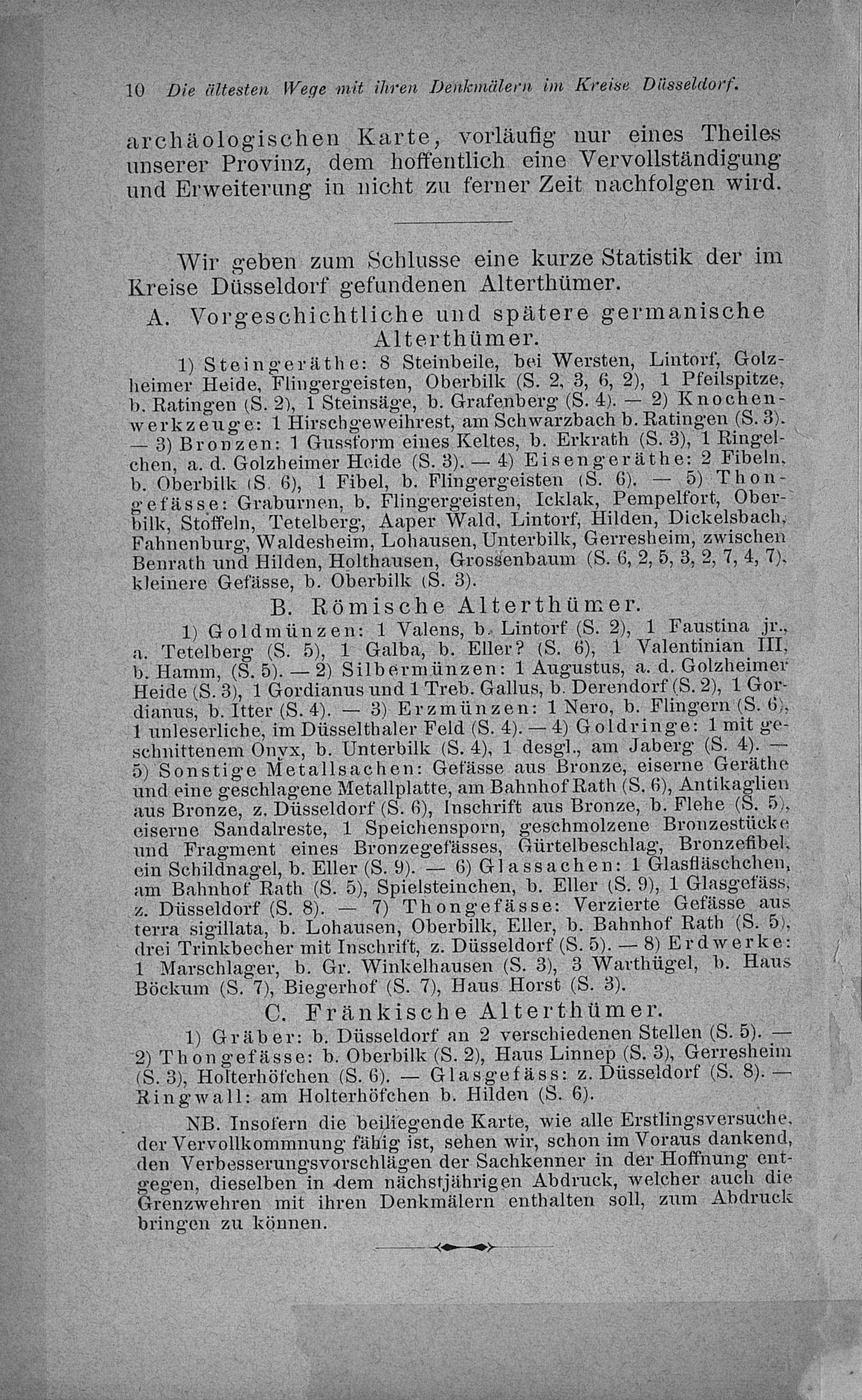 10 Die ältesten Wege mit ihren Denkmälern im Kreise Düsseldorf.

archäologischen Karte, vorläufig nur eines Theiles unserer Provinz, dem hoffentlich eine Vervollständigung und Erweiterung in nicht zu ferner Zeit nachfolgen wird.

Wir geben zum Schlusse eine kurze Statistik der im Kreise Düsseldorf gefundenen Alterthümer.

A. Vorgeschichtliche und spätere germanische Alterthümer.

1) Steingeräthe: 8 Steinbeile, bei Wersten, Lintorf, Golzheimer Heide, Flingergeisten, Oberbilk (S. 2, 3, 6, 2), 1 Pfeilspitze, b. Ratingen (S. 2), 1 Steinsäge, b. Grafenberg (S. 4). — 2) Knochenwerkzeuge: 1 Hirschgeweihrest, am Schwarzbach b. Ratingen (S. 3). — 3) Bronzen: 1 Gussform eines Keltes, b. Erkrath (S. 3), 1 Ringelchen, a. d. Golzheimer Heide (S. 3). — 4) Eisengeräthe: 2 Fibeln, b. Oberbilk (S. 6), 1 Fibel, b. Flingergeisten (S. 6). — 5) Thongefässe: Graburnen, b. Flingergeisten, Icklak, Pempelfort, Oberbilk, Stoffeln, Tetelberg, Aaper Wald, Lintorf, Hilden, Dickelsbach, Fahnenburg, Waldesheim, Lohausen, Unterbilk, Gerresheim, zwischen Benrath und Hilden, Holthausen, Grossenbaum (S. 6, 2, 5, 3, 2, 7, 4, 7), kleinere Gefässe, b. Oberbilk (S. 3).

B. Römische Alterthümer.

1) Goldmünzen: 1 Valens, b. Lintorf (S. 2), 1 Faustina jr., a. Tetelberg (S. 5), 1 Galba, b. Eller? (S. 6), 1 Valentinian III, b. Hamm, (S. 5). — 2) Silbermünzen: 1 Augustus, a. d. Golzheimer Heide (S. 3), 1 Gordianus und 1 Treb. Gallus, b. Derendorf (S. 2), 1 Gordianus, b. Itter (S. 4). — 3) Erzmünzen: 1 Nero, b. Flingern (S. 6), 1 unleserliche, im Düsselthaler Feld (S. 4). — 4) Goldringe: 1 mit geschnittenem Onyx, b. Unterbilk (S. 4), 1 desgl., am Jaberg (S. 4). — 5) Sonstige Metallsachen: Gefässe aus Bronze, eiserne Geräthe und eine geschlagene Metallplatte, am Bahnhof Rath (S. 6), Antikaglien aus Bronze, z. Düsseldorf (S. 6), Inschrift aus Bronze, b. Flehe (S. 5), eiserne Sandalreste, 1 Speichensporn, geschmolzene Bronzestücke und Fragment eines Bronzegefässes, Gürtelbeschlag, Bronzefibel, ein Schildnagel, b. Eller (S. 9). — 6) Glassachen: 1 Glasfläschchen, am Bahnhof Rath (S. 5), Spielsteinchen, b. Eller (S. 9), 1 Glasgefäss, z. Düsseldorf (S. 8). — 7) Thongefässe: Verzierte Gefässe aus terra sigillata, b. Lohausen, Oberbilk, Eller, b. Bahnhof Rath (S. 5), drei Trinkbecher mit Inschrift, z. Düsseldorf (S. 5). — 8) Erdwerke: 1 Marschlager, b. Gr. Winkelhausen (S. 3), 3 Warthügel, b. Haus Böckum (S. 7), Biegerhof (S. 7), Haus Horst (S. 3).

C. Fränkische Alterthümer.

1) Gräber: b. Düsseldorf an 2 verschiedenen Stellen (S. 5). — 2) Thongefässe: b. Oberbilk (S. 2), Haus Linnep (S. 3), Gerresheim (S. 3), Holterhöfchen (S. 6). — Glasgefäss: z. Düsseldorf (S. 8). — Ringwall: am Holterhöfchen b. Hilden (S. 6).

NB. Insofern die beiliegende Karte, wie alle Erstlingsversuche, der Vervollkommnung fähig ist, sehen wir, schon im Voraus dankend, den Verbesserungsvorschlägen der Sachkenner in der Hoffnung entgegen, dieselben in dem nächstjährigen Abdruck, welcher auch die Grenzwehren mit ihren Denkmälern enthalten soll, zum Abdruck bringen zu können.